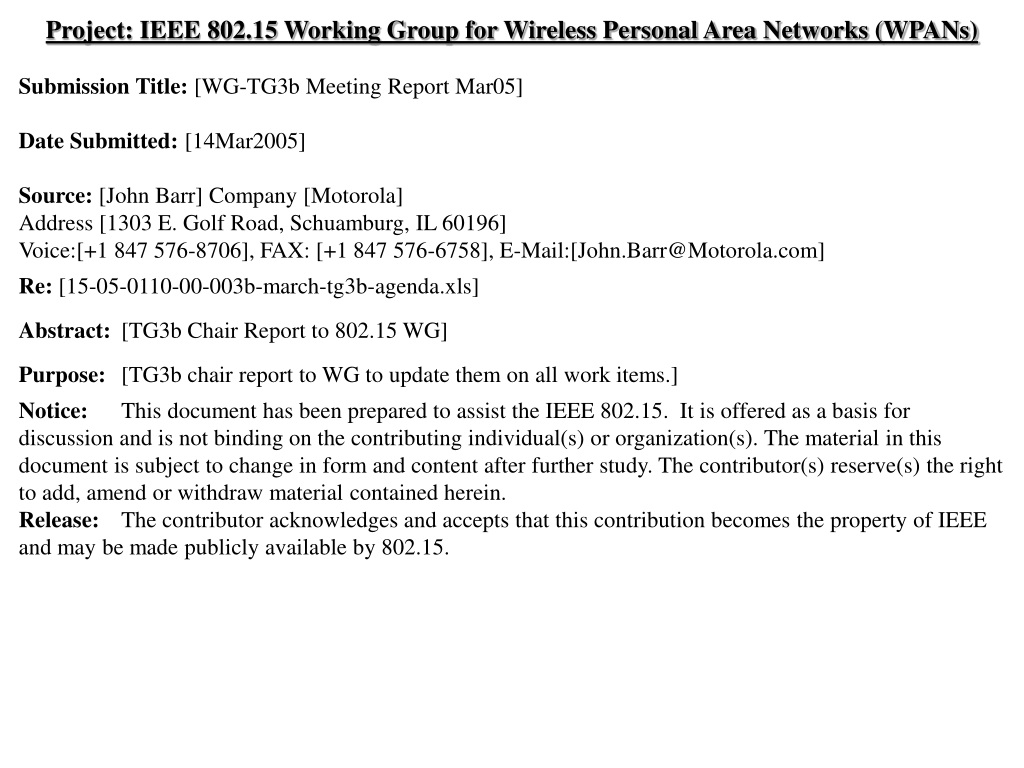 Project: IEEE 802.15 Working Group for Wireless Personal Area Networks (WPANs)

Submission Title: [WG-TG3b Meeting Report Mar05]

Date Submitted: [14Mar2005]

Source: [John Barr] Company [Motorola]
Address [1303 E. Golf Road, Schuamburg, IL 60196]
Voice:[+1 847 576-8706], FAX: [+1 847 576-6758], E-Mail:[John.Barr@Motorola.com]

Re: [15-05-0110-00-003b-march-tg3b-agenda.xls]

Abstract: [TG3b Chair Report to 802.15 WG]

Purpose: [TG3b chair report to WG to update them on all work items.]

Notice: This document has been prepared to assist the IEEE 802.15. It is offered as a basis for discussion and is not binding on the contributing individual(s) or organization(s). The material in this document is subject to change in form and content after further study. The contributor(s) reserve(s) the right to add, amend or withdraw material contained herein.
Release: The contributor acknowledges and accepts that this contribution becomes the property of IEEE and may be made publicly available by 802.15.